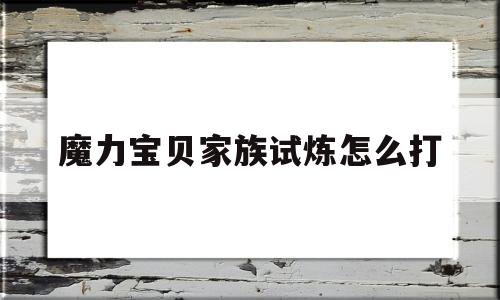 魔力宝贝家族试炼怎么打